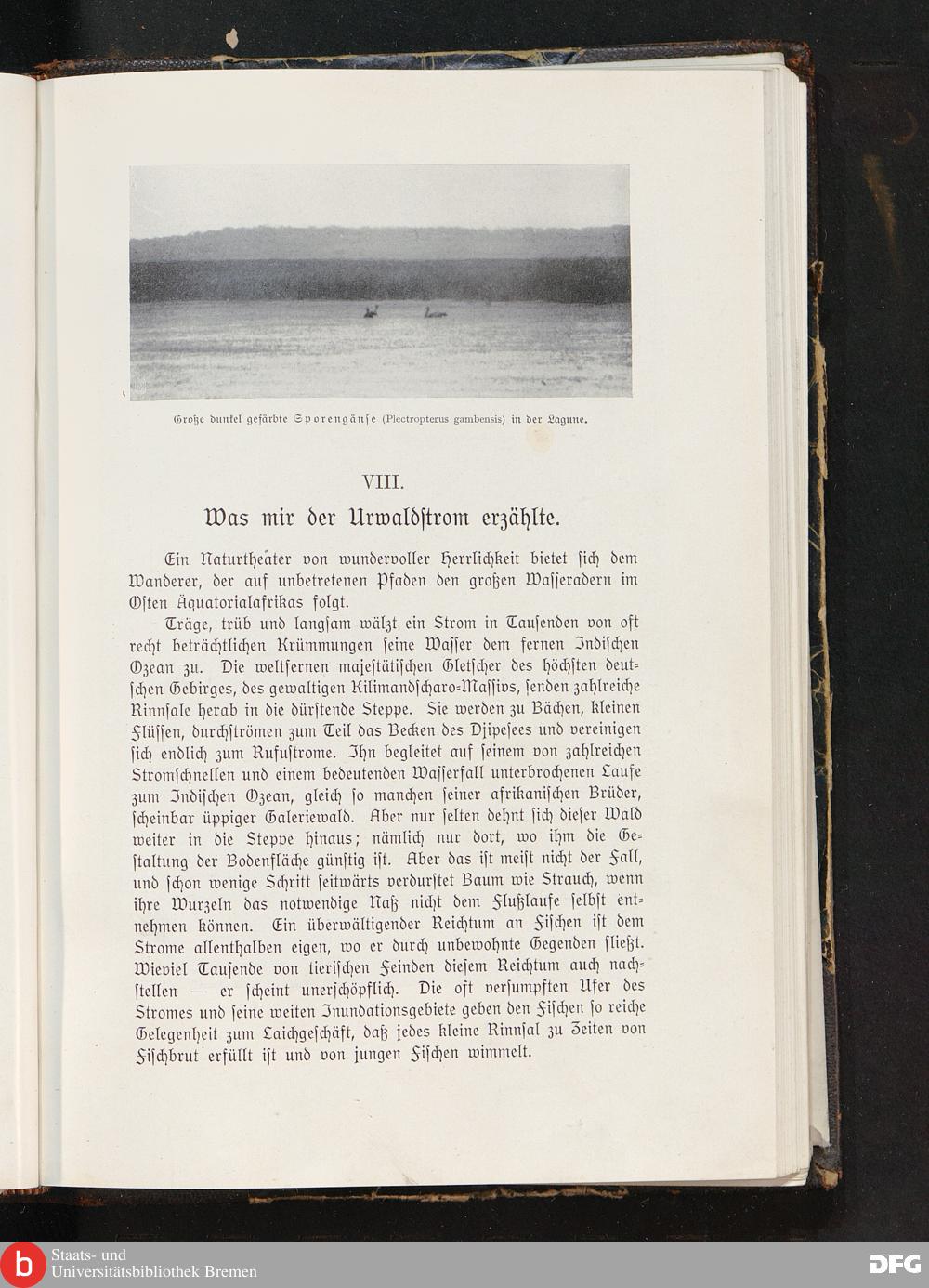 Große dunkel gefärbte Sporengänse (Plectropterus gambensis) in der Lagune.

VIII.

Was mir der Urwaldstrom erzählte.

Ein Naturtheater von wundervoller Herrlichkeit bietet sich dem Wanderer, der auf unbetretenen Pfaden den großen Wasseradern im Osten Äquatorialafrikas folgt.

Träge, trüb und langsam wälzt ein Strom in Tausenden von oft recht beträchtlichen Krümmungen seine Wasser dem fernen Indischen Ozean zu. Die weltfernen majestätischen Gletscher des höchsten deutschen Gebirges, des gewaltigen Kilimandscharo-Massivs, senden zahlreiche Rinnsale herab in die dürstende Steppe. Sie werden zu Bächen, kleinen Flüssen, durchströmen zum Teil das Becken des Djipesees und vereinigen sich endlich zum Rufustrome. Ihn begleitet auf seinem von zahlreichen Stromschnellen und einem bedeutenden Wasserfall unterbrochenen Laufe zum Indischen Ozean, gleich so manchen seiner afrikanischen Brüder, scheinbar üppiger Galeriewald. Aber nur selten dehnt sich dieser Wald weiter in die Steppe hinaus; nämlich nur dort, wo ihm die Gestaltung der Bodenfläche günstig ist. Aber das ist meist nicht der Fall, und schon wenige Schritt seitwärts verdurstet Baum wie Strauch, wenn ihre Wurzeln das notwendige Naß nicht dem Flußlaufe selbst entnehmen können. Ein überwältigender Reichtum an Fischen ist dem Strome allenthalben eigen, wo er durch unbewohnte Gegenden fließt. Wieviel Tausende von tierischen Feinden diesem Reichtum auch nachstellen — er scheint unerschöpflich. Die oft versumpften Ufer des Stromes und seine weiten Inundationsgebiete geben den Fischen so reiche Gelegenheit zum Laichgeschäft, daß jedes kleine Rinnsal zu Zeiten von Fischbrut erfüllt ist und von jungen Fischen wimmelt.

Staats- und Universitätsbibliothek Bremen
DFG